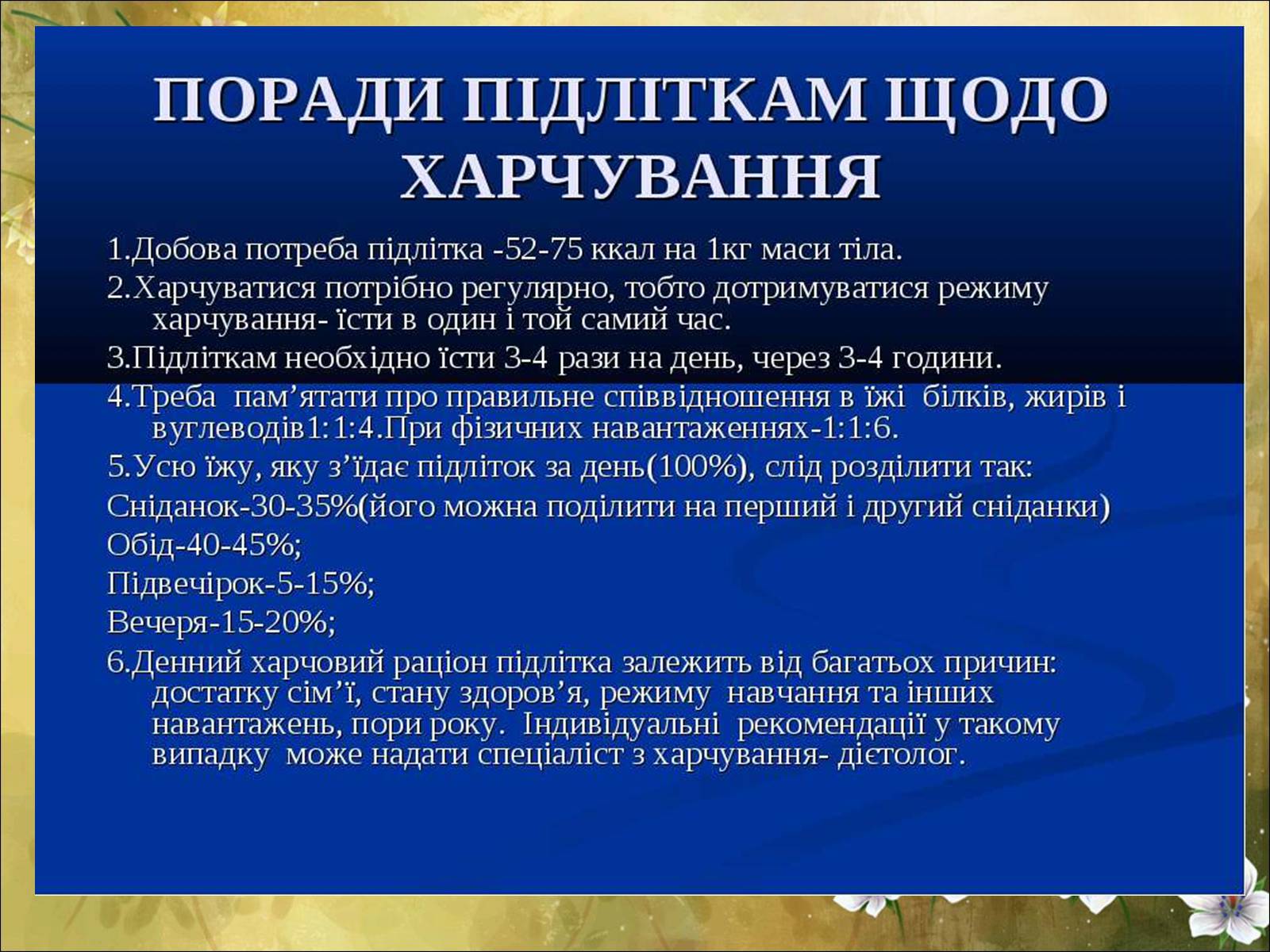 ПОРАДИ ПІДЛІТКАМ ЩОДО ХАРЧУВАННЯ

1.Добова потреба підлітка -52-75 ккал на 1кг маси тіла.

2.Харчуватися потрібно регулярно, тобто дотримуватися режиму харчування- їсти в один і той самий час.

3.Підліткам необхідно їсти 3-4 рази на день, через 3-4 години.

4.Треба пам’ятати про правильне співвідношення в їжі білків, жирів і вуглеводів1:1:4.При фізичних навантаженнях-1:1:6.

5.Усю їжу, яку з’їдає підліток за день(100%), слід розділити так:

Сніданок-30-35%(його можна поділити на перший і другий сніданки)

Обід-40-45%;

Підвечірок-5-15%;

Вечеря-15-20%;

6.Денний харчовий раціон підлітка залежить від багатьох причин: достатку сім’ї, стану здоров’я, режиму навчання та інших навантажень, пори року. Індивідуальні рекомендації у такому випадку може надати спеціаліст з харчування- дієтолог.